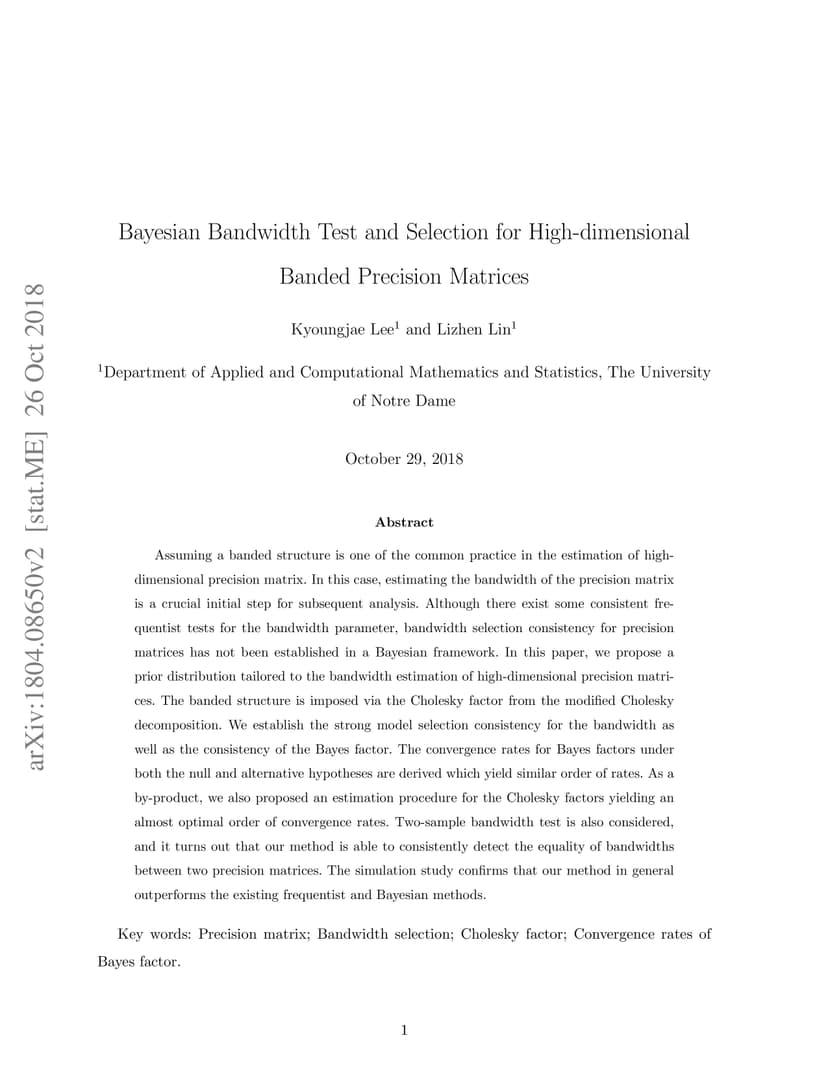 arXiv:1804.08650v2 [stat.ME] 26 Oct 2018

Bayesian Bandwidth Test and Selection for High-dimensional Banded Precision Matrices

Kyoungjae Lee$^1$ and Lizhen Lin$^1$

$^1$Department of Applied and Computational Mathematics and Statistics, The University of Notre Dame

October 29, 2018

Abstract

Assuming a banded structure is one of the common practice in the estimation of high-dimensional precision matrix. In this case, estimating the bandwidth of the precision matrix is a crucial initial step for subsequent analysis. Although there exist some consistent frequentist tests for the bandwidth parameter, bandwidth selection consistency for precision matrices has not been established in a Bayesian framework. In this paper, we propose a prior distribution tailored to the bandwidth estimation of high-dimensional precision matrices. The banded structure is imposed via the Cholesky factor from the modified Cholesky decomposition. We establish the strong model selection consistency for the bandwidth as well as the consistency of the Bayes factor. The convergence rates for Bayes factors under both the null and alternative hypotheses are derived which yield similar order of rates. As a by-product, we also proposed an estimation procedure for the Cholesky factors yielding an almost optimal order of convergence rates. Two-sample bandwidth test is also considered, and it turns out that our method is able to consistently detect the equality of bandwidths between two precision matrices. The simulation study confirms that our method in general outperforms the existing frequentist and Bayesian methods.

Key words: Precision matrix; Bandwidth selection; Cholesky factor; Convergence rates of Bayes factor.

1